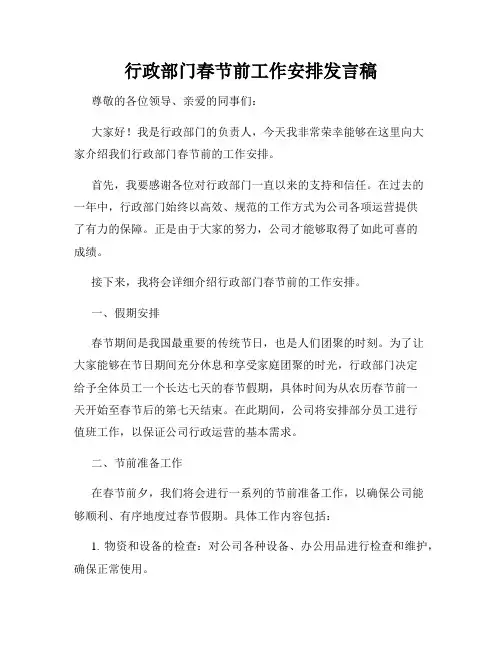 行政部门春节前工作安排发言稿

尊敬的各位领导、亲爱的同事们：

大家好！我是行政部门的负责人，今天我非常荣幸能够在这里向大家介绍我们行政部门春节前的工作安排。

首先，我要感谢各位对行政部门一直以来的支持和信任。在过去的一年中，行政部门始终以高效、规范的工作方式为公司各项运营提供了有力的保障。正是由于大家的努力，公司才能够取得了如此可喜的成绩。

接下来，我将会详细介绍行政部门春节前的工作安排。

一、假期安排

春节期间是我国最重要的传统节日，也是人们团聚的时刻。为了让大家能够在节日期间充分休息和享受家庭团聚的时光，行政部门决定给予全体员工一个长达七天的春节假期，具体时间为从农历春节前一天开始至春节后的第七天结束。在此期间，公司将安排部分员工进行值班工作，以保证公司行政运营的基本需求。

二、节前准备工作

在春节前夕，我们将会进行一系列的节前准备工作，以确保公司能够顺利、有序地度过春节假期。具体工作内容包括：

1. 物资和设备的检查：对公司各种设备、办公用品进行检查和维护，确保正常使用。